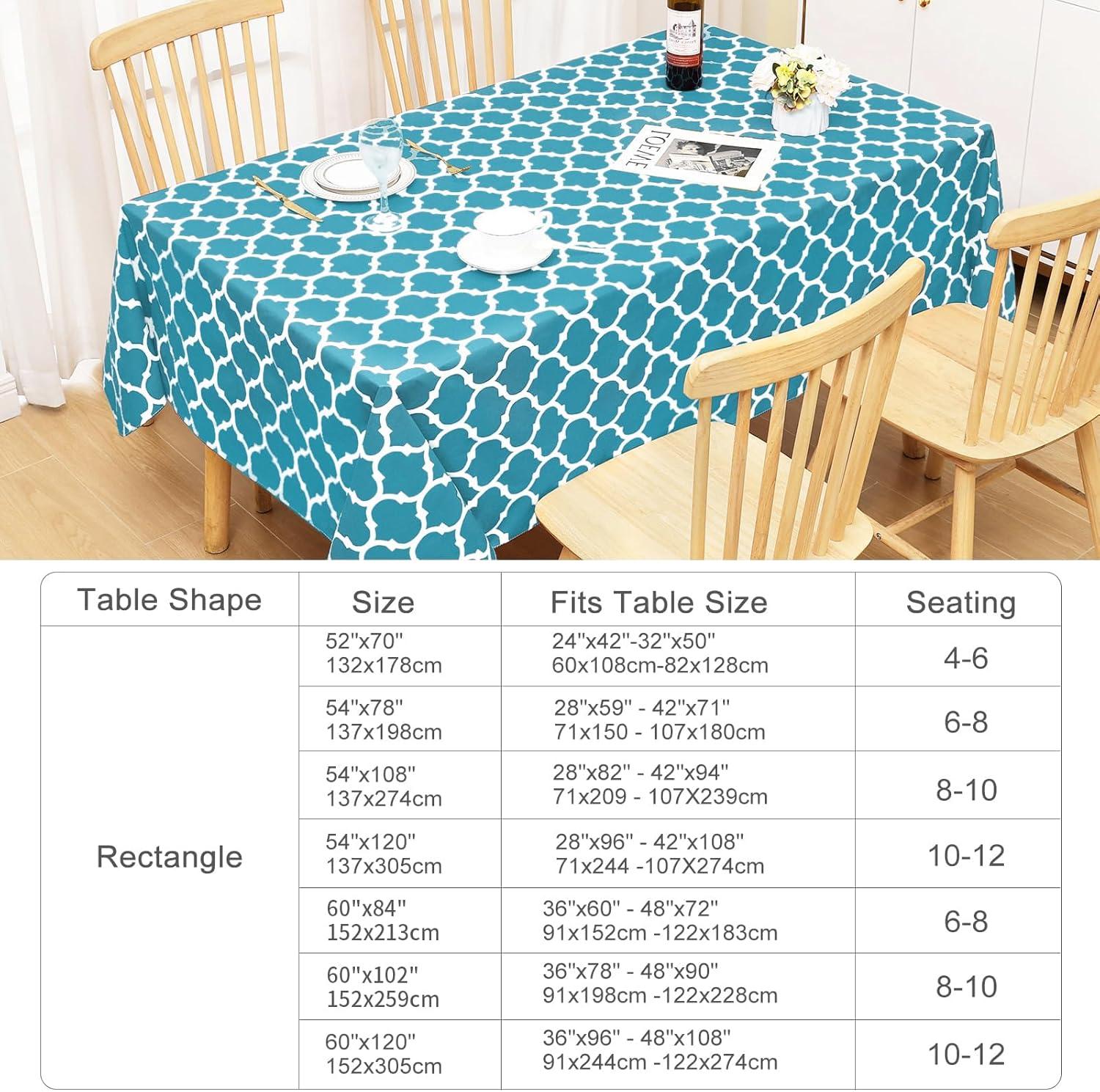 POEME

| Table Shape | Size | Fits Table Size | Seating |
|---|---|---|---|
| Rectangle | 52"x70" 132x178cm | 24"x42"-32"x50" 60x108cm-82x128cm | 4-6 |
| | 54"x78" 137x198cm | 28"x59" - 42"x71" 71x150 - 107x180cm | 6-8 |
| | 54"x108" 137x274cm | 28"x82" - 42"x94" 71x209 - 107X239cm | 8-10 |
| | 54"x120" 137x305cm | 28"x96" - 42"x108" 71x244 -107X274cm | 10-12 |
| | 60"x84" 152x213cm | 36"x60" - 48"x72" 91x152cm -122x183cm | 6-8 |
| | 60"x102" 152x259cm | 36"x78" - 48"x90" 91x198cm -122x228cm | 8-10 |
| | 60"x120" 152x305cm | 36"x96" - 48"x108" 91x244cm -122x274cm | 10-12 |